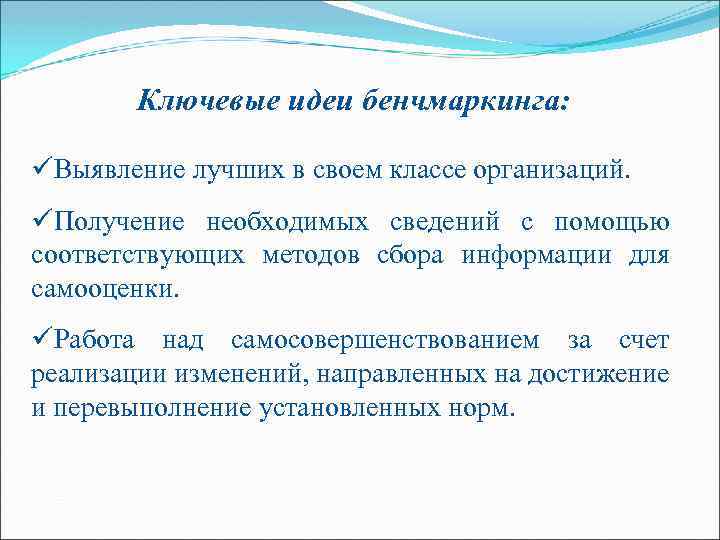 Ключевые идеи бенчмаркинга:

✓Выявление лучших в своем классе организаций.

✓Получение необходимых сведений с помощью соответствующих методов сбора информации для самооценки.

✓Работа над самосовершенствованием за счет реализации изменений, направленных на достижение и перевыполнение установленных норм.